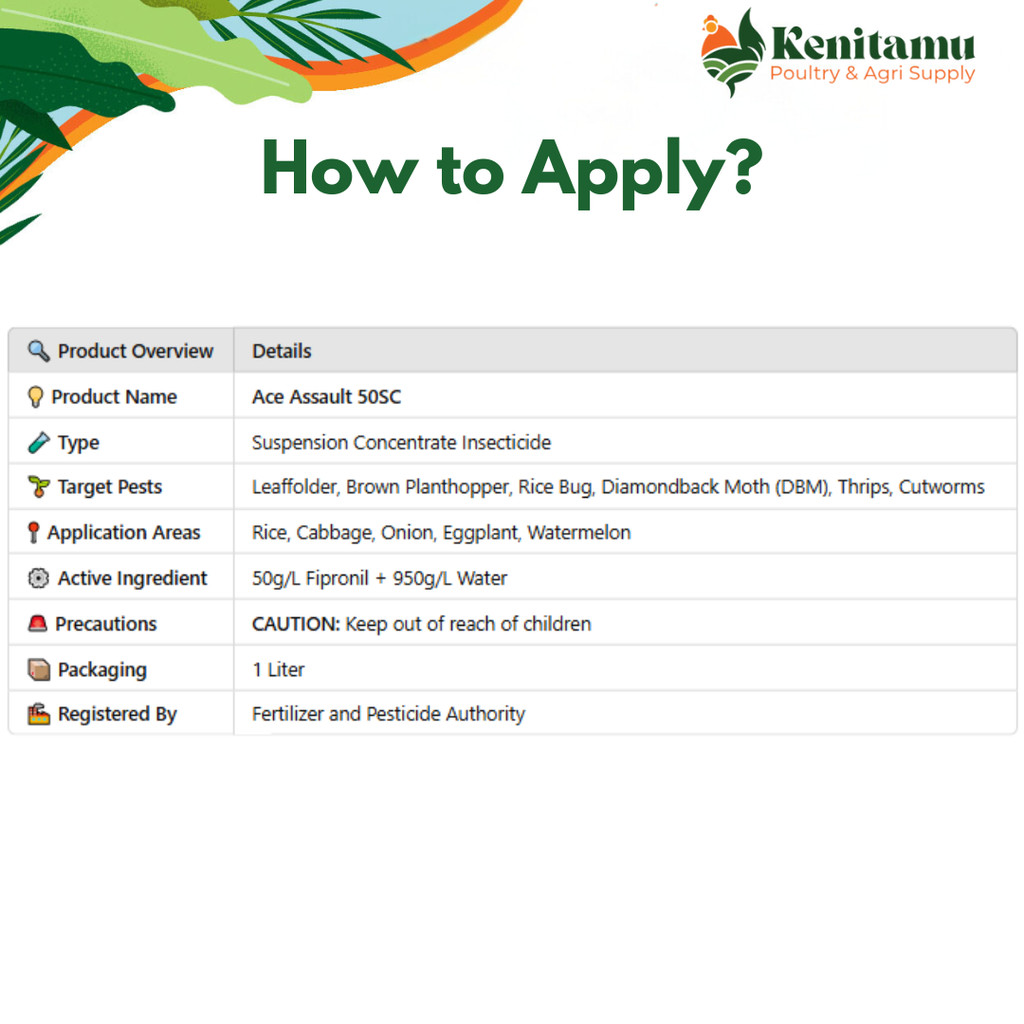 Kenitamu
Poultry & Agri Supply

How to Apply?

| Product Overview | Details |
|---|---|
| Product Name | Ace Assault 50SC |
| Type | Suspension Concentrate Insecticide |
| Target Pests | Leaffolder, Brown Planthopper, Rice Bug, Diamondback Moth (DBM), Thrips, Cutworms |
| Application Areas | Rice, Cabbage, Onion, Eggplant, Watermelon |
| Active Ingredient | 50g/L Fipronil + 950g/L Water |
| Precautions | CAUTION: Keep out of reach of children |
| Packaging | 1 Liter |
| Registered By | Fertilizer and Pesticide Authority |